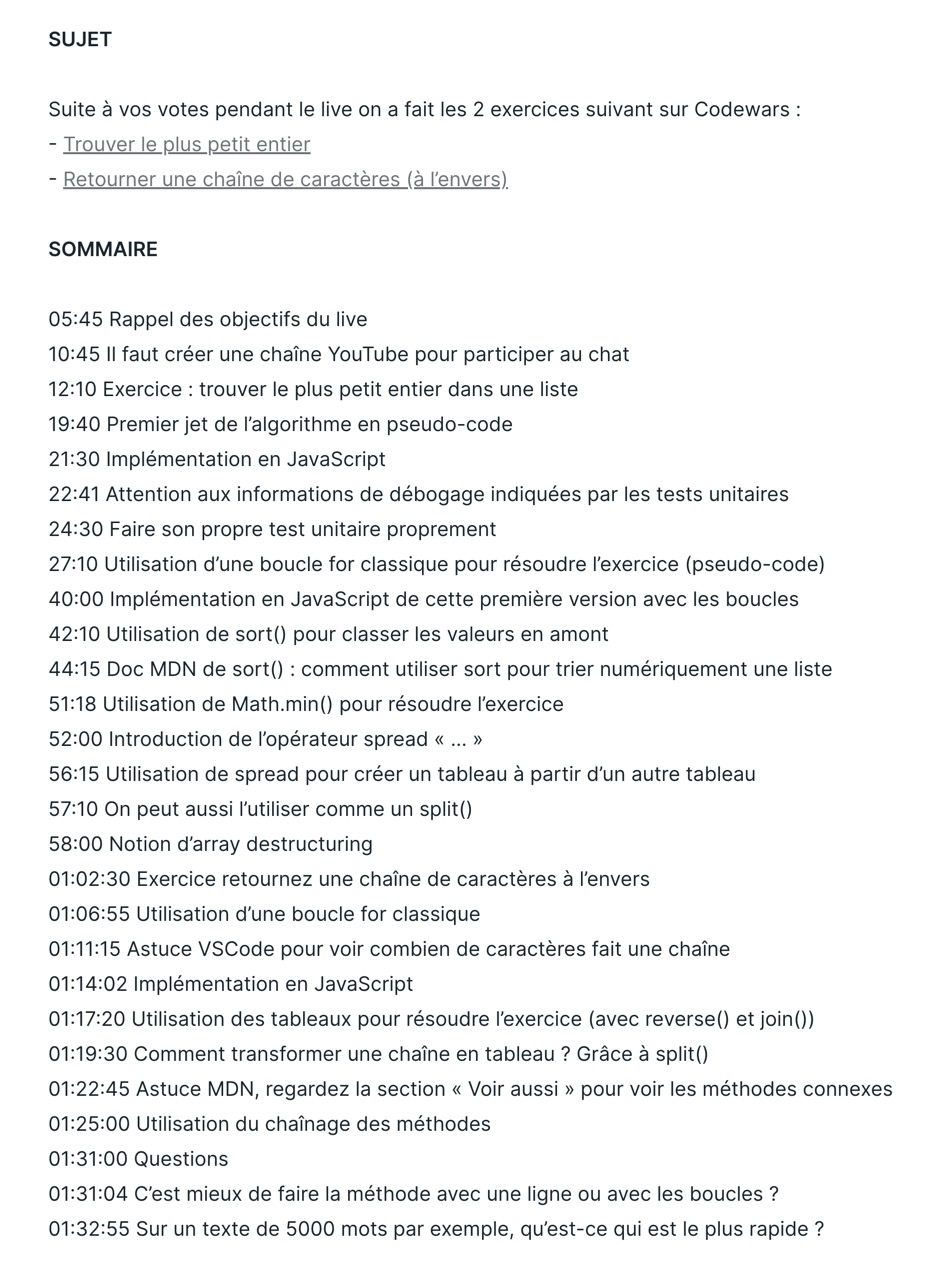 SUJET

Suite à vos votes pendant le live on a fait les 2 exercices suivant sur Codewars :
- Trouver le plus petit entier
- Retourner une chaîne de caractères (à l'envers)

SOMMAIRE

05:45 Rappel des objectifs du live
10:45 Il faut créer une chaîne YouTube pour participer au chat
12:10 Exercice : trouver le plus petit entier dans une liste
19:40 Premier jet de l'algorithme en pseudo-code
21:30 Implémentation en JavaScript
22:41 Attention aux informations de débogage indiquées par les tests unitaires
24:30 Faire son propre test unitaire proprement
27:10 Utilisation d'une boucle for classique pour résoudre l'exercice (pseudo-code)
40:00 Implémentation en JavaScript de cette première version avec les boucles
42:10 Utilisation de sort() pour classer les valeurs en amont
44:15 Doc MDN de sort() : comment utiliser sort pour trier numériquement une liste
51:18 Utilisation de Math.min() pour résoudre l'exercice
52:00 Introduction de l'opérateur spread « ... »
56:15 Utilisation de spread pour créer un tableau à partir d'un autre tableau
57:10 On peut aussi l'utiliser comme un split()
58:00 Notion d'array destructuring
01:02:30 Exercice retournez une chaîne de caractères à l'envers
01:06:55 Utilisation d'une boucle for classique
01:11:15 Astuce VSCode pour voir combien de caractères fait une chaîne
01:14:02 Implémentation en JavaScript
01:17:20 Utilisation des tableaux pour résoudre l'exercice (avec reverse() et join())
01:19:30 Comment transformer une chaîne en tableau ? Grâce à split()
01:22:45 Astuce MDN, regardez la section « Voir aussi » pour voir les méthodes connexes
01:25:00 Utilisation du chaînage des méthodes
01:31:00 Questions
01:31:04 C'est mieux de faire la méthode avec une ligne ou avec les boucles ?
01:32:55 Sur un texte de 5000 mots par exemple, qu'est-ce qui est le plus rapide ?